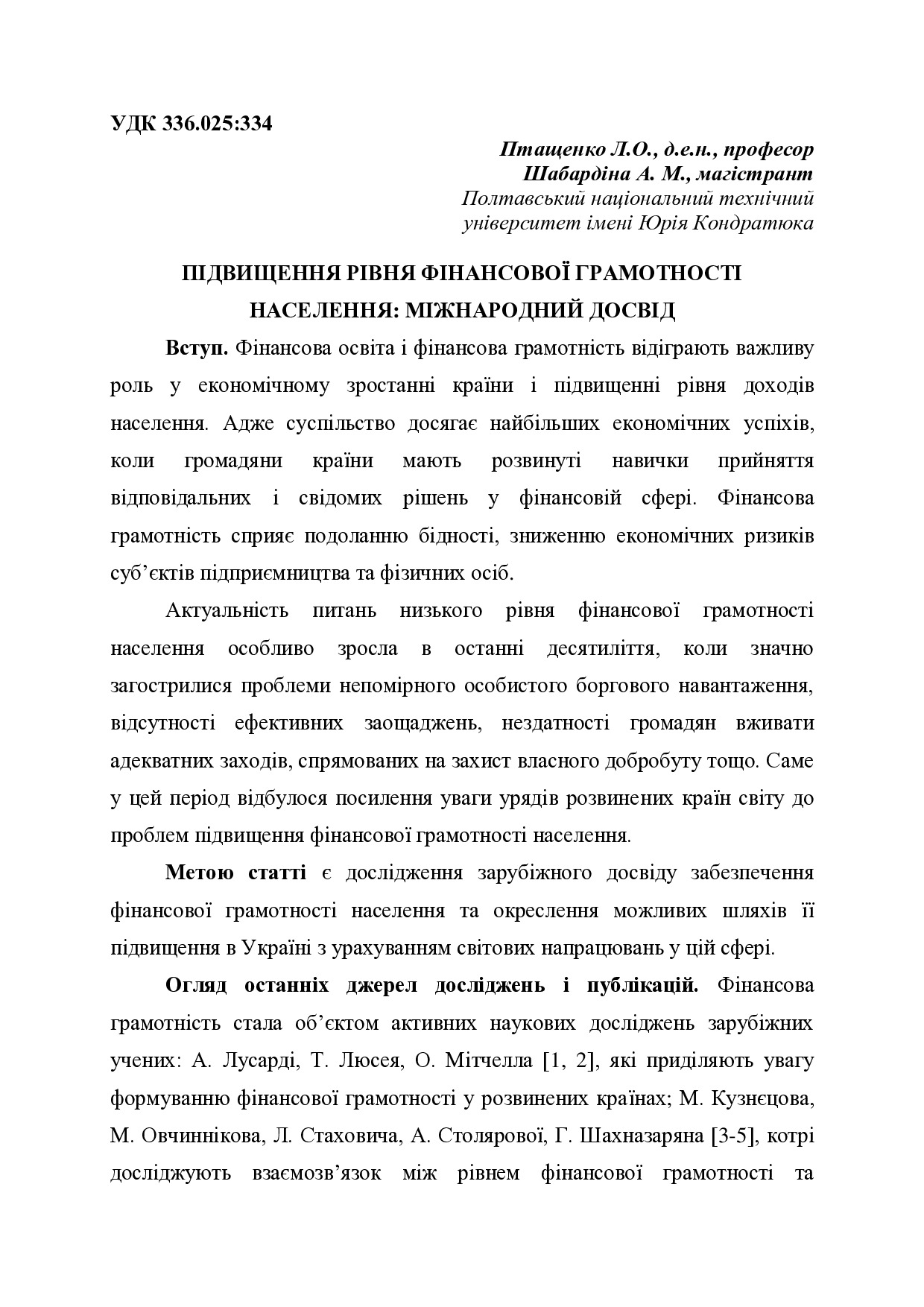 УДК 336.025:334

Птащенко Л.О., д.е.н., професор
Шабардіна А. М., магістрант
Полтавський національний технічний університет імені Юрія Кондратюка

ПІДВИЩЕННЯ РІВНЯ ФІНАНСОВОЇ ГРАМОТНОСТІ НАСЕЛЕННЯ: МІЖНАРОДНИЙ ДОСВІД

Вступ. Фінансова освіта і фінансова грамотність відіграють важливу роль у економічному зростанні країни і підвищенні рівня доходів населення. Адже суспільство досягає найбільших економічних успіхів, коли громадяни країни мають розвинуті навички прийняття відповідальних і свідомих рішень у фінансовій сфері. Фінансова грамотність сприяє подоланню бідності, зниженню економічних ризиків суб'єктів підприємництва та фізичних осіб.

Актуальність питань низького рівня фінансової грамотності населення особливо зросла в останні десятиліття, коли значно загострилися проблеми непомірного особистого боргового навантаження, відсутності ефективних заощаджень, нездатності громадян вживати адекватних заходів, спрямованих на захист власного добробуту тощо. Саме у цей період відбулося посилення уваги урядів розвинених країн світу до проблем підвищення фінансової грамотності населення.

Метою статті є дослідження зарубіжного досвіду забезпечення фінансової грамотності населення та окреслення можливих шляхів її підвищення в Україні з урахуванням світових напрацювань у цій сфері.

Огляд останніх джерел досліджень і публікацій. Фінансова грамотність стала об'єктом активних наукових досліджень зарубіжних учених: А. Лусарді, Т. Люсея, О. Мітчелла [1, 2], які приділяють увагу формуванню фінансової грамотності у розвинених країнах; М. Кузнєцова, М. Овчиннікова, Л. Стаховича, А. Столярової, Г. Шахназаряна [3-5], котрі досліджують взаємозв'язок між рівнем фінансової грамотності та